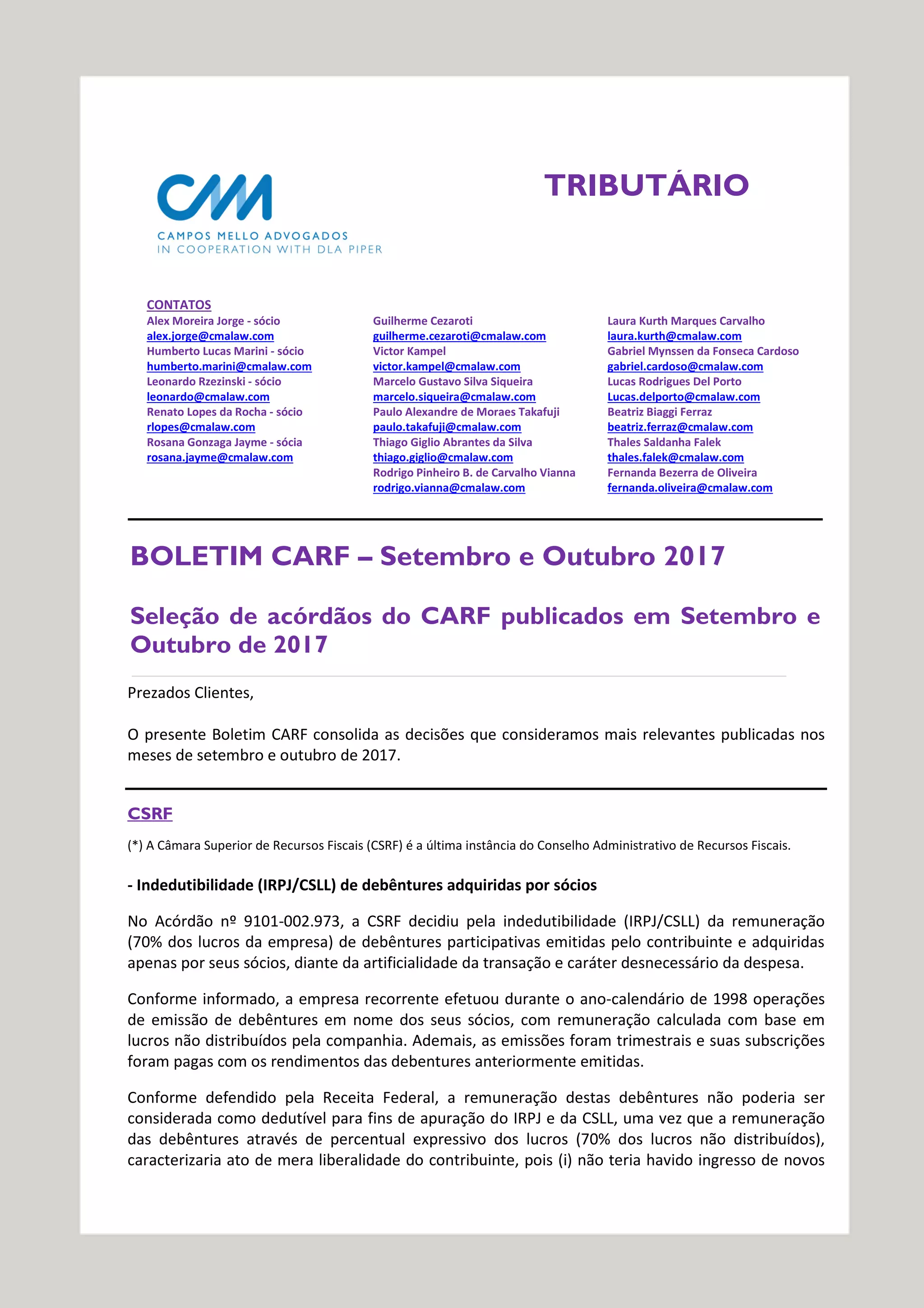 CM
CAMPOS MELLO ADVOGADOS
IN COOPERATION WITH DLA PIPER

TRIBUTÁRIO

CONTATOS
Alex Moreira Jorge - sócio
alex.jorge@cmalaw.com
Humberto Lucas Marini - sócio
humberto.marini@cmalaw.com
Leonardo Rzezinski - sócio
leonardo@cmalaw.com
Renato Lopes da Rocha - sócio
rlopes@cmalaw.com
Rosana Gonzaga Jayme - sócia
rosana.jayme@cmalaw.com

Guilherme Cezaroti
guilherme.cezaroti@cmalaw.com
Victor Kampel
victor.kampel@cmalaw.com
Marcelo Gustavo Silva Siqueira
marcelo.siqueira@cmalaw.com
Paulo Alexandre de Moraes Takafuji
paulo.takafuji@cmalaw.com
Thiago Giglio Abrantes da Silva
thiago.giglio@cmalaw.com
Rodrigo Pinheiro B. de Carvalho Vianna
rodrigo.vianna@cmalaw.com

Laura Kurth Marques Carvalho
laura.kurth@cmalaw.com
Gabriel Mynssen da Fonseca Cardoso
gabriel.cardoso@cmalaw.com
Lucas Rodrigues Del Porto
Lucas.delporto@cmalaw.com
Beatriz Biaggi Ferraz
beatriz.ferraz@cmalaw.com
Thales Saldanha Falek
thales.falek@cmalaw.com
Fernanda Bezerra de Oliveira
fernanda.oliveira@cmalaw.com

BOLETIM CARF – Setembro e Outubro 2017

Seleção de acórdãos do CARF publicados em Setembro e Outubro de 2017

Prezados Clientes,

O presente Boletim CARF consolida as decisões que consideramos mais relevantes publicadas nos meses de setembro e outubro de 2017.

CSRF

(*) A Câmara Superior de Recursos Fiscais (CSRF) é a última instância do Conselho Administrativo de Recursos Fiscais.

- Indedutibilidade (IRPJ/CSLL) de debêntures adquiridas por sócios

No Acórdão nº 9101-002.973, a CSRF decidiu pela indedutibilidade (IRPJ/CSLL) da remuneração (70% dos lucros da empresa) de debêntures participativas emitidas pelo contribuinte e adquiridas apenas por seus sócios, diante da artificialidade da transação e caráter desnecessário da despesa.

Conforme informado, a empresa recorrente efetuou durante o ano-calendário de 1998 operações de emissão de debêntures em nome dos seus sócios, com remuneração calculada com base em lucros não distribuídos pela companhia. Ademais, as emissões foram trimestrais e suas subscrições foram pagas com os rendimentos das debentures anteriormente emitidas.

Conforme defendido pela Receita Federal, a remuneração destas debêntures não poderia ser considerada como dedutível para fins de apuração do IRPJ e da CSLL, uma vez que a remuneração das debêntures através de percentual expressivo dos lucros (70% dos lucros não distribuídos), caracterizaria ato de mera liberalidade do contribuinte, pois (i) não teria havido ingresso de novos